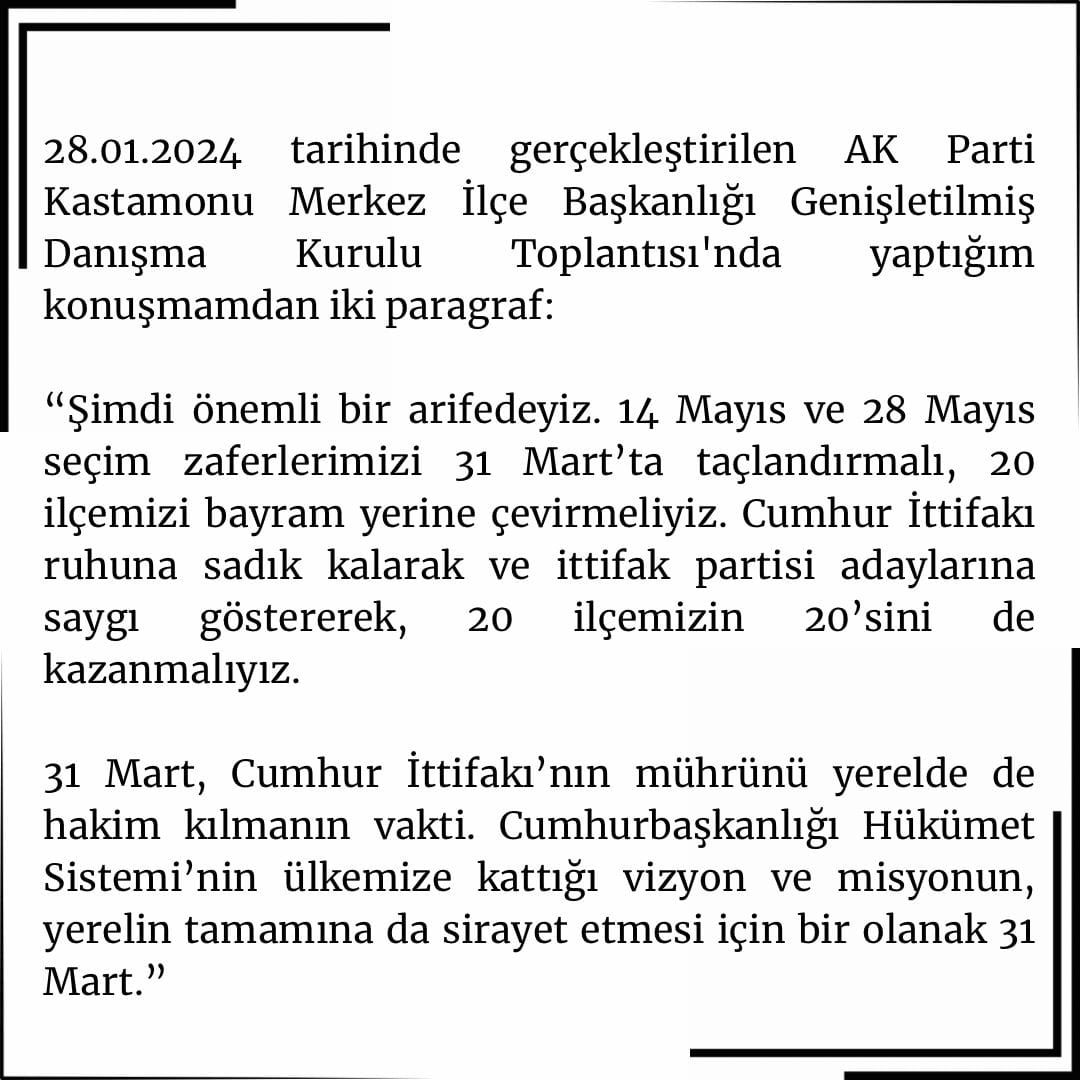 28.01.2024 tarihinde gerçekleştirilen AK Parti Kastamonu Merkez İlçe Başkanlığı Genişletilmiş Danışma Kurulu Toplantısı'nda yaptığım konuşmamdan iki paragraf:

“Şimdi önemli bir arifedeyiz. 14 Mayıs ve 28 Mayıs seçim zaferlerimizi 31 Mart’ta taçlandırmalı, 20 ilçemizi bayram yerine çevirmeliyiz. Cumhur İttifakı ruhuna sadık kalarak ve ittifak partisi adaylarına saygı göstererek, 20 ilçemizin 20’sini de kazanmalıyız.

31 Mart, Cumhur İttifakı’nın mührünü yerelde de hakim kılmanın vakti. Cumhurbaşkanlığı Hükümet Sistemi’nin ülkemize kattığı vizyon ve misyonun, yerelin tamamına da sirayet etmesi için bir olanak 31 Mart.”